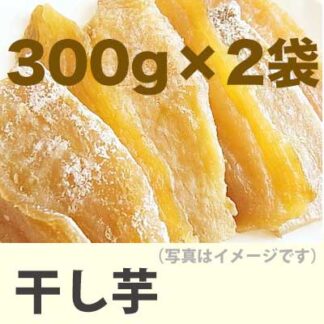 300g×2袋

（写真はイメージです）

干し芋